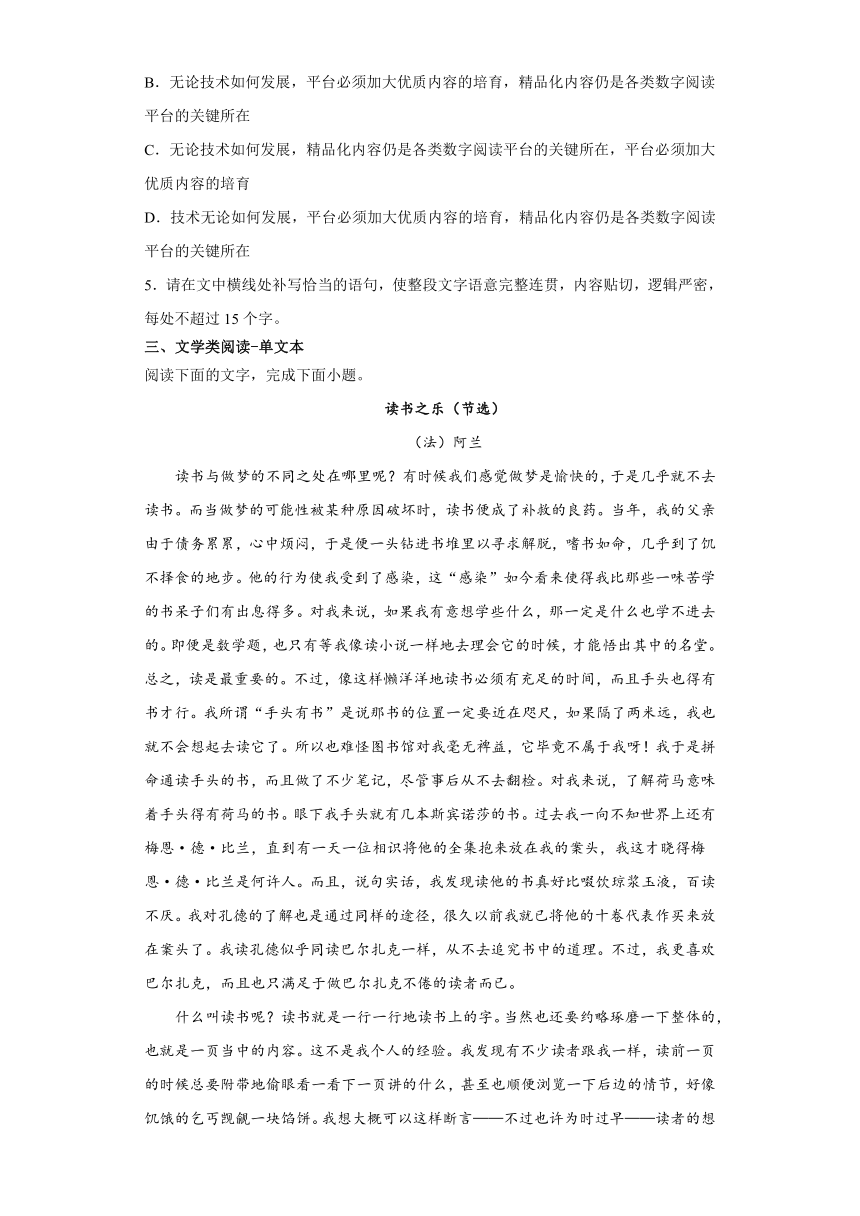 B．无论技术如何发展，平台必须加大优质内容的培育，精品化内容仍是各类数字阅读平台的关键所在

C．无论技术如何发展，精品化内容仍是各类数字阅读平台的关键所在，平台必须加大优质内容的培育

D．技术无论如何发展，平台必须加大优质内容的培育，精品化内容仍是各类数字阅读平台的关键所在

5．请在文中横线处补写恰当的语句，使整段文字语意完整连贯，内容贴切，逻辑严密，每处不超过 15 个字。

三、文学类阅读-单文本

阅读下面的文字，完成下面小题。

读书之乐（节选）

（法）阿兰

读书与做梦的不同之处在哪里呢？有时候我们感觉做梦是愉快的，于是几乎就不去读书。而当做梦的可能性被某种原因破坏时，读书便成了补救的良药。当年，我的父亲由于债务累累，心中烦闷，于是便一头钻进书堆里以寻求解脱，嗜书如命，几乎到了饥不择食的地步。他的行为使我受到了感染，这“感染”如今看来使得我比那些一味苦学的书呆子们有出息得多。对我来说，如果我有意想学些什么，那一定是什么也学不进去的。即使是数学题，也只有等我像读小说一样地去理会它的时候，才能悟出其中的名堂。总之，读是最重要的。不过，像这样懒洋洋地读书必须有充足的时间，而且手头也得有书才行。我所谓“手头有书”是说那书的位置一定要近在咫尺，如果隔了两米远，我也就不会想起去读它了。所以也难怪图书馆对我毫无裨益，它毕竟不属于我呀！我于是拼命通读手头的书，而且做了不少笔记，尽管事后从不去翻检。对我来说，了解荷马意味着手头得有荷马的书。眼下我手头就有几本斯宾诺莎的书。过去我一向不知世界上还有梅恩·德·比兰，直到有一天一位相识将他的全集抱来放在我的案头，我这才晓得梅恩·德·比兰是何许人。而且，说句实话，我发现读他的书真好比啜饮琼浆玉液，百读不厌。我对孔德的了解也是通过同样的途径，很久以前我就已将他的十卷代表作买来放在案头了。我读孔德似乎同读巴尔扎克一样，从不去追究书中的道理。不过，我更喜欢巴尔扎克，而且也只满足于做巴尔扎克不倦的读者而已。

什么叫读书呢？读书就是一行一行地读书上的字。当然也还要约略琢磨一下整体的，也就是一页当中的内容。这不是我个人的经验。我发现有不少读者跟我一样，读前一页的时候总要附带地偷眼看一看下一页讲的什么，甚至也顺便浏览一下后边的情节，好像饥饿的乞丐觊觎一块馅饼。我想大概可以这样断言——不过也许为时过早——读者的想